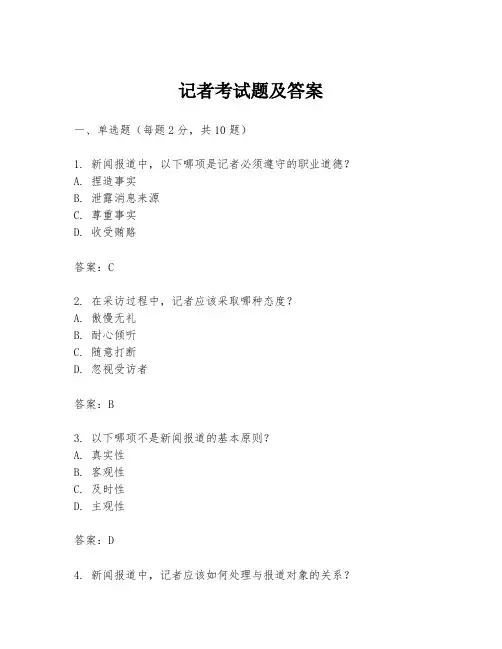 记者考试题及答案

一、单选题（每题 2 分，共 10 题）

1. 新闻报道中，以下哪项是记者必须遵守的职业道德？
A. 捏造事实
B. 泄露消息来源
C. 尊重事实
D. 收受贿赂

答案：C

2. 在采访过程中，记者应该采取哪种态度？
A. 傲慢无礼
B. 耐心倾听
C. 随意打断
D. 忽视受访者

答案：B

3. 以下哪项不是新闻报道的基本原则？
A. 真实性
B. 客观性
C. 及时性
D. 主观性

答案：D

4. 新闻报道中，记者应该如何处理与报道对象的关系？